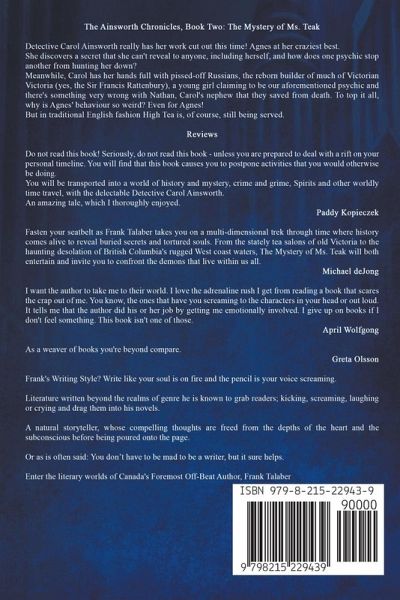 The Ainsworth Chronicles, Book Two: The Mystery of Ms. Teak

Detective Carol Ainsworth really has her work cut out this time! Agnes at her craziest best.
She discovers a secret that she can't reveal to anyone, including herself, and how does one psychic stop another from hunting her down?
Meanwhile, Carol has her hands full with pissed-off Russians, the reborn builder of much of Victorian Victoria (yes, the Sir Francis Rattenbury), a young girl claiming to be our aforementioned psychic and there's something very wrong with Nathan, Carol's nephew that they saved from death. To top it all, why is Agnes' behaviour so weird? Even for Agnes!
But in traditional English fashion High Tea is, of course, still being served.

Reviews

Do not read this book! Seriously, do not read this book - unless you are prepared to deal with a rift on your personal timeline. You will find that this book causes you to postpone activities that you would otherwise be doing.
You will be transported into a world of history and mystery, crime and grime, Spirits and other worldly time travel, with the delectable Detective Carol Ainsworth.
An amazing tale, which I thoroughly enjoyed.

Paddy Kopieczek

Fasten your seatbelt as Frank Talaber takes you on a multi-dimensional trek through time where history comes alive to reveal buried secrets and tortured souls. From the stately tea salons of old Victoria to the haunting desolation of British Columbia's rugged West coast waters, The Mystery of Ms. Teak will both entertain and invite you to confront the demons that live within us all.

Michael deJong

I want the author to take me to their world. I love the adrenaline rush I get from reading a book that scares the crap out of me. You know, the ones that have you screaming to the characters in your head or out loud. It tells me that the author did his or her job by getting me emotionally involved. I give up on books if I don't feel something. This book isn't one of those.

April Wolfgong

As a weaver of books you're beyond compare.

Greta Olsson

Frank's Writing Style? Write like your soul is on fire and the pencil is your voice screaming.

Literature written beyond the realms of genre he is known to grab readers; kicking, screaming, laughing or crying and drag them into his novels.

A natural storyteller, whose compelling thoughts are freed from the depths of the heart and the subconscious before being poured onto the page.

Or as is often said: You don't have to be mad to be a writer, but it sure helps.

Enter the literary worlds of Canada's Foremost Off-Beat Author, Frank Talaber

ISBN 979-8-215-22943-9
90000
9 798215 229439